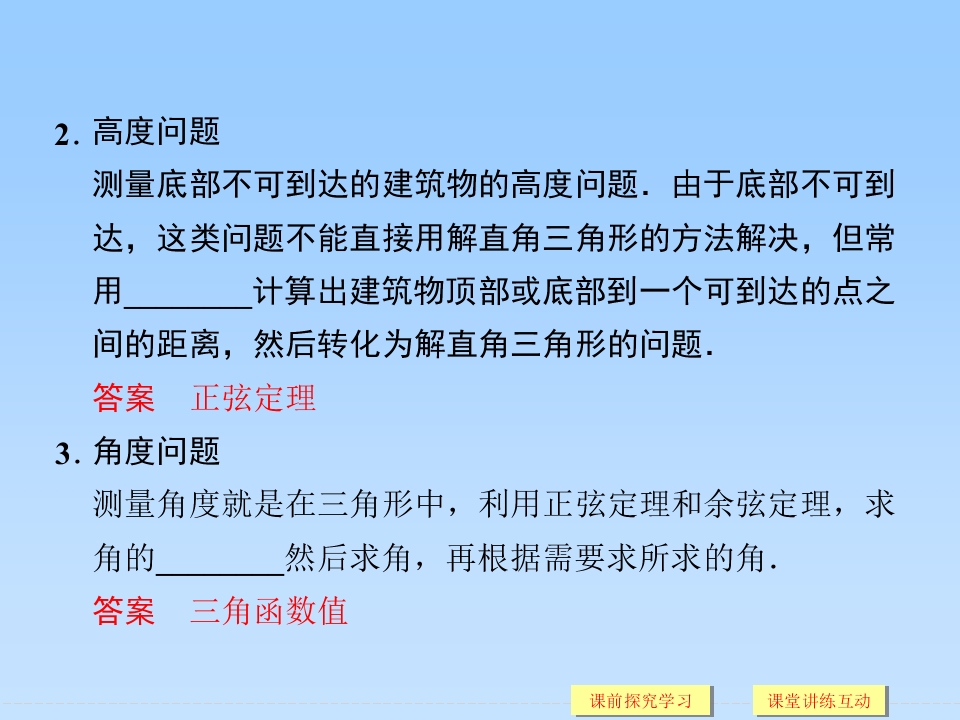 2.高度问题

测量底部不可到达的建筑物的高度问题.由于底部不可到达，这类问题不能直接用解直角三角形的方法解决，但常用____计算出建筑物顶部或底部到一个可到达的点之间的距离，然后转化为解直角三角形的问题.

答案 正弦定理

3.角度问题

测量角度就是在三角形中，利用正弦定理和余弦定理，求角的____然后求角，再根据需要求所求的角.

答案 三角函数值

课前探究学习 课堂讲练互动